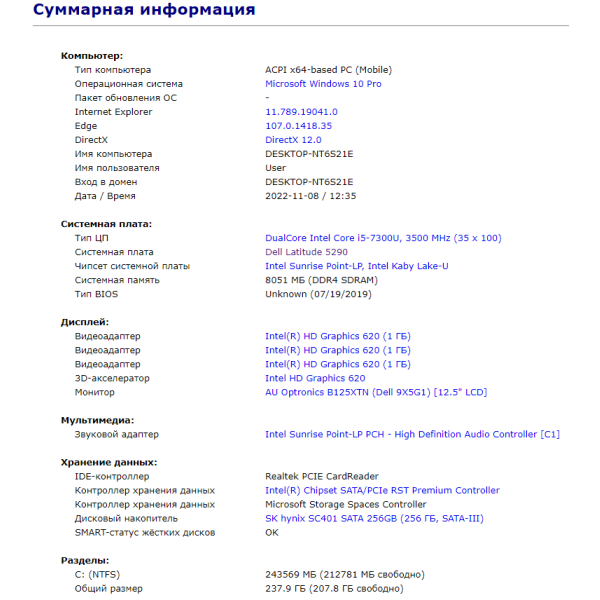 Суммарная информация

Компьютер:

| | |
|---|---|
| Тип компьютера | ACPI x64-based PC (Mobile) |
| Операционная система | Microsoft Windows 10 Pro |
| Пакет обновления ОС | - |
| Internet Explorer | 11.789.19041.0 |
| Edge | 107.0.1418.35 |
| DirectX | DirectX 12.0 |
| Имя компьютера | DESKTOP-NT6S21E |
| Имя пользователя | User |
| Вход в домен | DESKTOP-NT6S21E |
| Дата / Время | 2022-11-08 / 12:35 |

Системная плата:

| | |
|---|---|
| Тип ЦП | DualCore Intel Core i5-7300U, 3500 MHz (35 x 100) |
| Системная плата | Dell Latitude 5290 |
| Чипсет системной платы | Intel Sunrise Point-LP, Intel Kaby Lake-U |
| Системная память | 8051 МБ (DDR4 SDRAM) |
| Тип BIOS | Unknown (07/19/2019) |

Дисплей:

| | |
|---|---|
| Видеоадаптер | Intel(R) HD Graphics 620 (1 ГБ) |
| Видеоадаптер | Intel(R) HD Graphics 620 (1 ГБ) |
| Видеоадаптер | Intel(R) HD Graphics 620 (1 ГБ) |
| 3D-акселератор | Intel HD Graphics 620 |
| Монитор | AU Optronics B125XTN (Dell 9X5G1) [12.5" LCD] |

Мультимедиа:

| | |
|---|---|
| Звуковой адаптер | Intel Sunrise Point-LP PCH - High Definition Audio Controller [C1] |

Хранение данных:

| | |
|---|---|
| IDE-контроллер | Realtek PCIE CardReader |
| Контроллер хранения данных | Intel(R) Chipset SATA/PCIe RST Premium Controller |
| Контроллер хранения данных | Microsoft Storage Spaces Controller |
| Дисковый накопитель | SK hynix SC401 SATA 256GB (256 ГБ, SATA-III) |
| SMART-статус жёстких дисков | OK |

Разделы:

| | |
|---|---|
| C: (NTFS) | 243569 МБ (212781 МБ свободно) |
| Общий размер | 237.9 ГБ (207.8 ГБ свободно) |